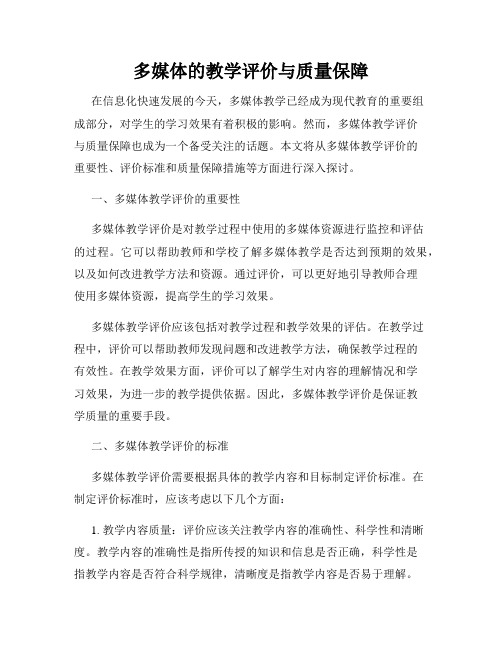 多媒体的教学评价与质量保障

在信息化快速发展的今天，多媒体教学已经成为现代教育的重要组成部分，对学生的学习效果有着积极的影响。然而，多媒体教学评价与质量保障也成为一个备受关注的话题。本文将从多媒体教学评价的重要性、评价标准和质量保障措施等方面进行深入探讨。

一、多媒体教学评价的重要性

多媒体教学评价是对教学过程中使用的多媒体资源进行监控和评估的过程。它可以帮助教师和学校了解多媒体教学是否达到预期的效果，以及如何改进教学方法和资源。通过评价，可以更好地引导教师合理使用多媒体资源，提高学生的学习效果。

多媒体教学评价应该包括对教学过程和教学效果的评估。在教学过程中，评价可以帮助教师发现问题和改进教学方法，确保教学过程的有效性。在教学效果方面，评价可以了解学生对内容的理解情况和学习效果，为进一步的教学提供依据。因此，多媒体教学评价是保证教学质量的重要手段。

二、多媒体教学评价的标准

多媒体教学评价需要根据具体的教学内容和目标制定评价标准。在制定评价标准时，应该考虑以下几个方面：

1. 教学内容质量：评价应该关注教学内容的准确性、科学性和清晰度。教学内容的准确性是指所传授的知识和信息是否正确，科学性是指教学内容是否符合科学规律，清晰度是指教学内容是否易于理解。